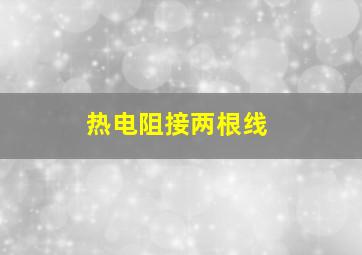 热电阻接两根线